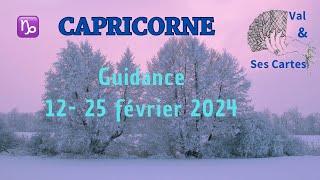 ♑ CAPRICORNE

Val
&
Ses Cartes

Guidance
12- 25 février 2024